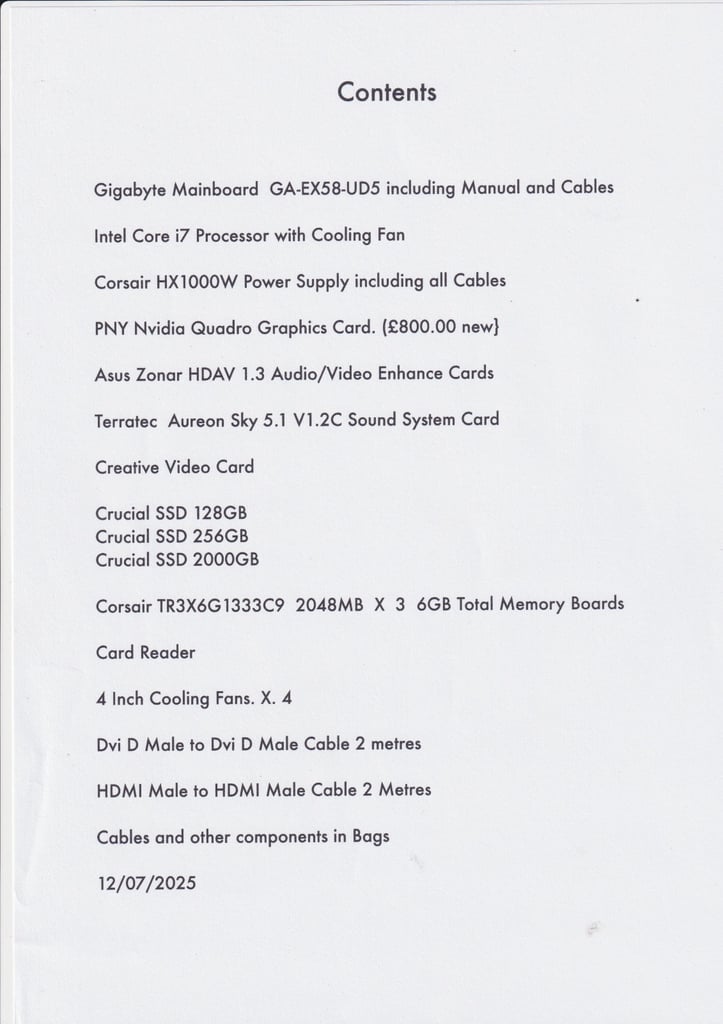 Contents

Gigabyte Mainboard GA-EX58-UD5 including Manual and Cables

Intel Core i7 Processor with Cooling Fan

Corsair HX1000W Power Supply including all Cables

PNY Nvidia Quadro Graphics Card. (£800.00 new}

Asus Zonar HDAV 1.3 Audio/Video Enhance Cards

Terratec Aureon Sky 5.1 V1.2C Sound System Card

Creative Video Card

Crucial SSD 128GB
Crucial SSD 256GB
Crucial SSD 2000GB

Corsair TR3X6G1333C9 2048MB X 3 6GB Total Memory Boards

Card Reader

4 Inch Cooling Fans. X. 4

Dvi D Male to Dvi D Male Cable 2 metres

HDMI Male to HDMI Male Cable 2 Metres

Cables and other components in Bags

12/07/2025